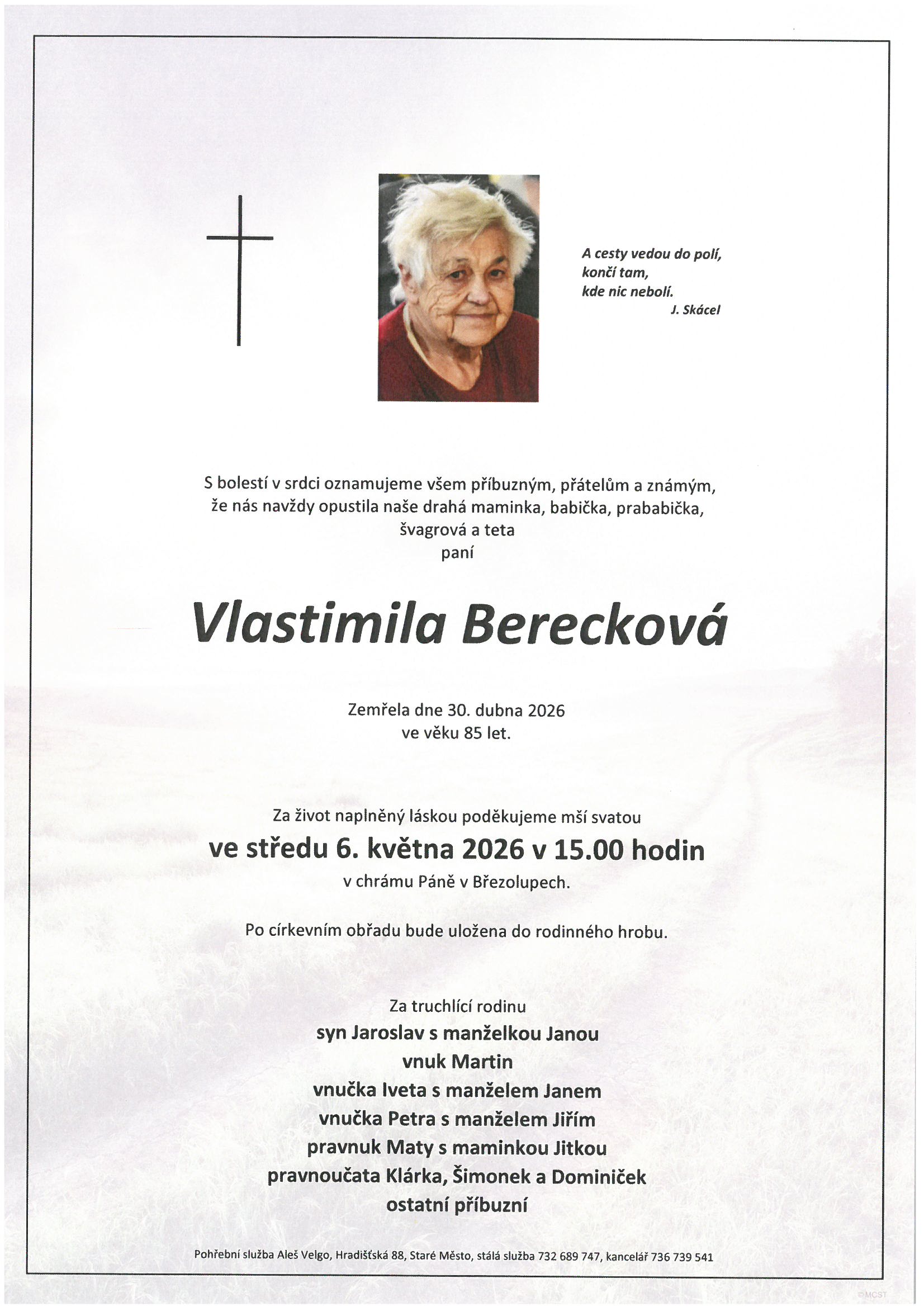 A cesty vedou do polí,
končí tam,
kde nic nebolí.
J. Skácel

S bolestí v srdci oznamujeme všem příbuzným, přátelům a známým, že nás navždy opustila naše drahá maminka, babička, prababička, švagrová a teta
paní

Vlastimila Berecková

Zemřela dne 30. dubna 2026
ve věku 85 let.

Za život naplněný láskou poděkujeme mší svatou
ve středu 6. května 2026 v 15.00 hodin
v chrámu Páně v Březolupech.

Po církevním obřadu bude uložena do rodinného hrobu.

Za truchlící rodinu
syn Jaroslav s manželkou Janou
vnuk Martin
vnučka Iveta s manželem Janem
vnučka Petra s manželem Jiřím
pravnuk Maty s maminkou Jitkou
pravnoučata Klárka, Šimonek a Dominiček
ostatní příbuzní

Pohřební služba Aleš Velgo, Hradišťská 88, Staré Město, stálá služba 732 689 747, kancelář 736 739 541

©MCST